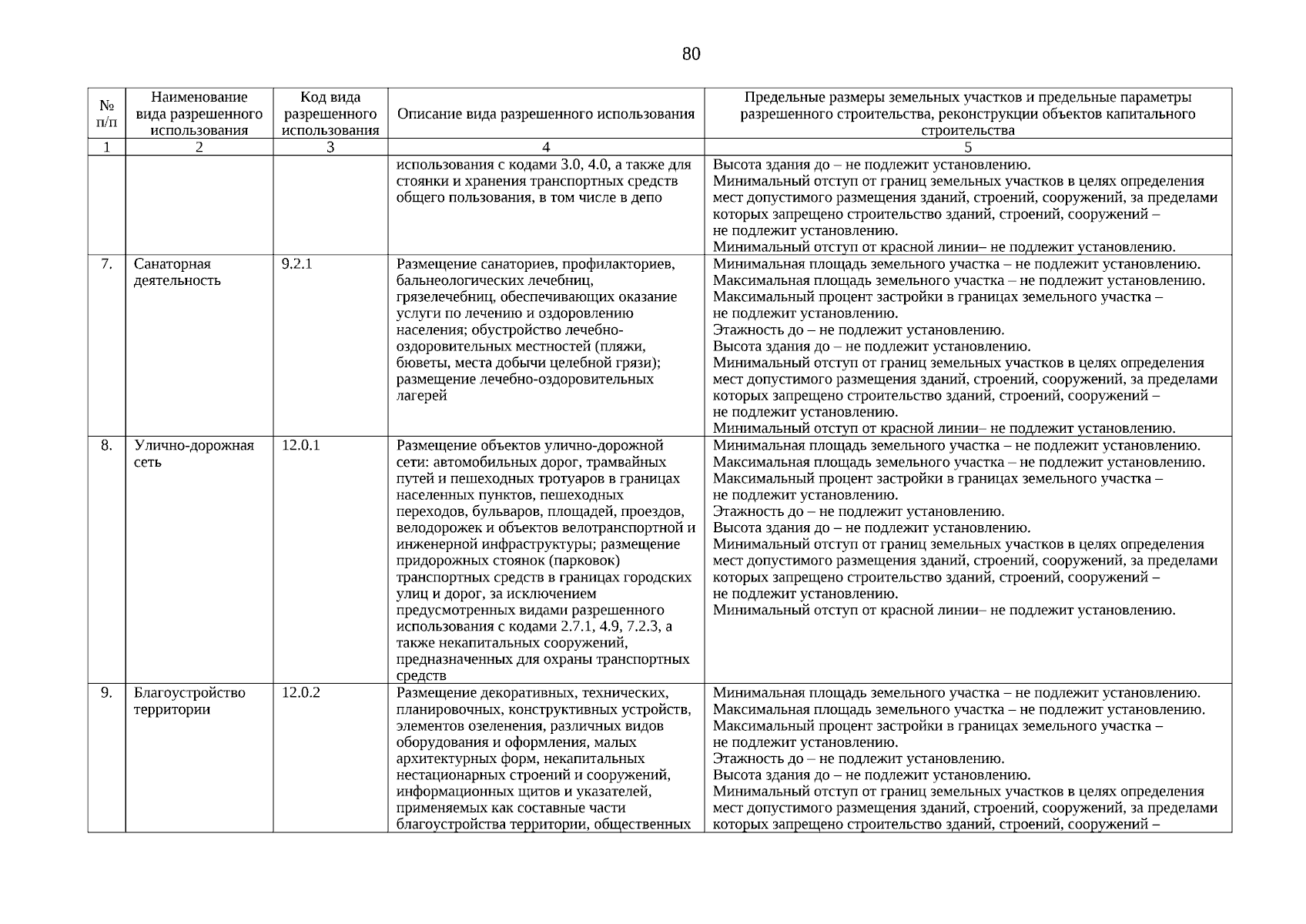 80

| № п/п | Наименование вида разрешенного использования | Код вида разрешенного использования | Описание вида разрешенного использования | Предельные размеры земельных участков и предельные параметры разрешенного строительства, реконструкции объектов капитального строительства |
|---|---|---|---|---|
| 1 | 2 | 3 | 4 | 5 |
| | | | использования с кодами 3.0, 4.0, а также для стоянки и хранения транспортных средств общего пользования, в том числе в депо | Высота здания до – не подлежит установлению. Минимальный отступ от границ земельных участков в целях определения мест допустимого размещения зданий, строений, сооружений, за пределами которых запрещено строительство зданий, строений, сооружений – не подлежит установлению. Минимальный отступ от красной линии– не подлежит установлению. |
| 7. | Санаторная деятельность | 9.2.1 | Размещение санаториев, профилакториев, бальнеологических лечебниц, грязелечебниц, обеспечивающих оказание услуги по лечению и оздоровлению населения; обустройство лечебно-оздоровительных местностей (пляжи, бюветы, места добычи целебной грязи); размещение лечебно-оздоровительных лагерей | Минимальная площадь земельного участка – не подлежит установлению. Максимальная площадь земельного участка – не подлежит установлению. Максимальный процент застройки в границах земельного участка – не подлежит установлению. Этажность до – не подлежит установлению. Высота здания до – не подлежит установлению. Минимальный отступ от границ земельных участков в целях определения мест допустимого размещения зданий, строений, сооружений, за пределами которых запрещено строительство зданий, строений, сооружений – не подлежит установлению. Минимальный отступ от красной линии– не подлежит установлению. |
| 8. | Улично-дорожная сеть | 12.0.1 | Размещение объектов улично-дорожной сети: автомобильных дорог, трамвайных путей и пешеходных тротуаров в границах населенных пунктов, пешеходных переходов, бульваров, площадей, проездов, велодорожек и объектов велотранспортной и инженерной инфраструктуры; размещение придорожных стоянок (парковок) транспортных средств в границах городских улиц и дорог, за исключением предусмотренных видами разрешенного использования с кодами 2.7.1, 4.9, 7.2.3, а также некапитальных сооружений, предназначенных для охраны транспортных средств | Минимальная площадь земельного участка – не подлежит установлению. Максимальная площадь земельного участка – не подлежит установлению. Максимальный процент застройки в границах земельного участка – не подлежит установлению. Этажность до – не подлежит установлению. Высота здания до – не подлежит установлению. Минимальный отступ от границ земельных участков в целях определения мест допустимого размещения зданий, строений, сооружений, за пределами которых запрещено строительство зданий, строений, сооружений – не подлежит установлению. Минимальный отступ от красной линии– не подлежит установлению. |
| 9. | Благоустройство территории | 12.0.2 | Размещение декоративных, технических, планировочных, конструктивных устройств, элементов озеленения, различных видов оборудования и оформления, малых архитектурных форм, некапитальных нестационарных строений и сооружений, информационных щитов и указателей, применяемых как составные части благоустройства территории, общественных | Минимальная площадь земельного участка – не подлежит установлению. Максимальная площадь земельного участка – не подлежит установлению. Максимальный процент застройки в границах земельного участка – не подлежит установлению. Этажность до – не подлежит установлению. Высота здания до – не подлежит установлению. Минимальный отступ от границ земельных участков в целях определения мест допустимого размещения зданий, строений, сооружений, за пределами которых запрещено строительство зданий, строений, сооружений – |